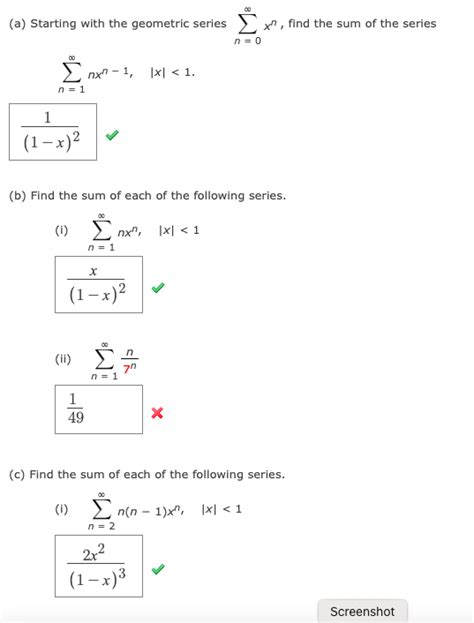 (a) Starting with the geometric series $\sum_{n=0}^{\infty} x^n$, find the sum of the series

$\sum_{n=1}^{\infty} nx^{n-1}, \quad |x| < 1.$

$\frac{1}{(1-x)^2}$

(b) Find the sum of each of the following series.

(i) $\sum_{n=1}^{\infty} nx^n, \quad |x| < 1$

$\frac{x}{(1-x)^2}$

(ii) $\sum_{n=1}^{\infty} \frac{n}{7^n}$

$\frac{1}{49}$

(c) Find the sum of each of the following series.

(i) $\sum_{n=2}^{\infty} n(n-1)x^n, \quad |x| < 1$

$\frac{2x^2}{(1-x)^3}$

Screenshot